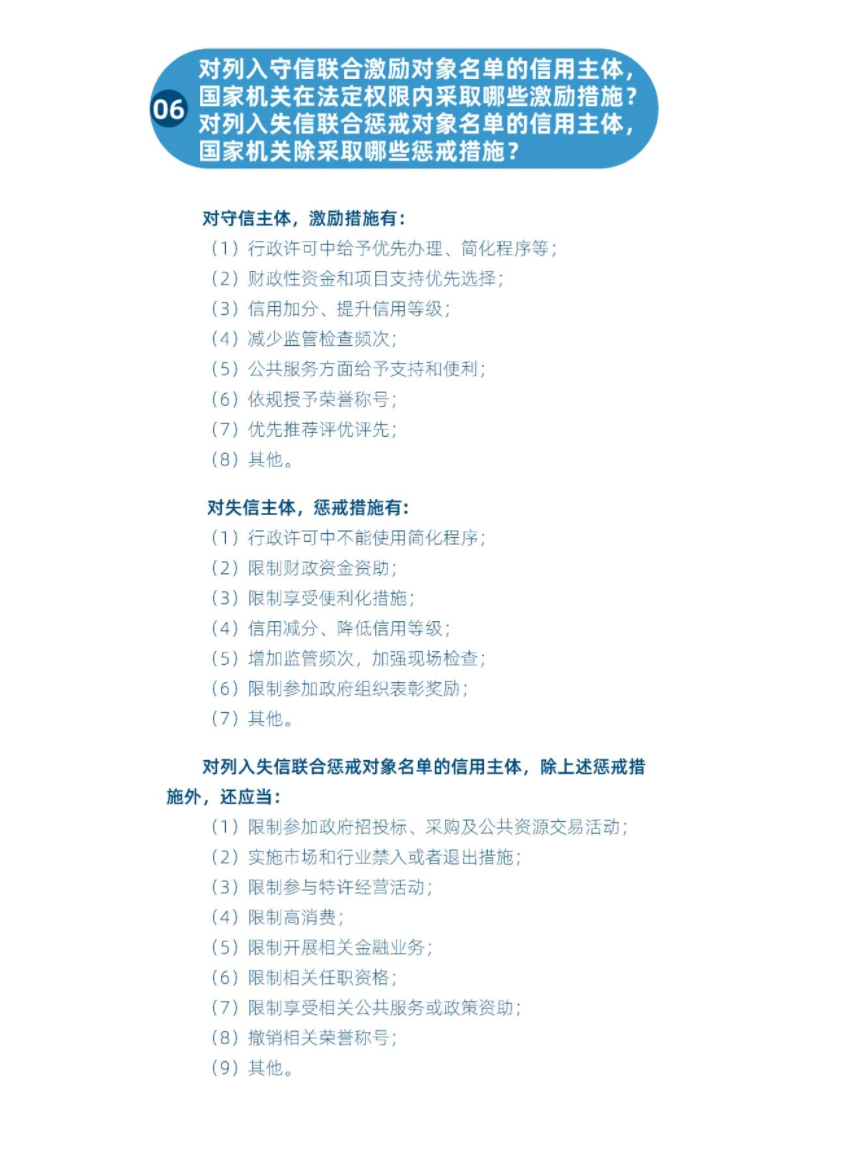 06
对列入守信联合激励对象名单的信用主体，国家机关在法定权限内采取哪些激励措施？对列入失信联合惩戒对象名单的信用主体，国家机关除采取哪些惩戒措施？

对守信主体，激励措施有：
（1）行政许可中给予优先办理、简化程序等；
（2）财政性资金和项目支持优先选择；
（3）信用加分、提升信用等级；
（4）减少监管检查频次；
（5）公共服务方面给予支持和便利；
（6）依规授予荣誉称号；
（7）优先推荐评优评先；
（8）其他。

对失信主体，惩戒措施有：
（1）行政许可中不能使用简化程序；
（2）限制财政资金资助；
（3）限制享受便利化措施；
（4）信用减分、降低信用等级；
（5）增加监管频次，加强现场检查；
（6）限制参加政府组织表彰奖励；
（7）其他。

对列入失信联合惩戒对象名单的信用主体，除上述惩戒措施外，还应当：
（1）限制参加政府招投标、采购及公共资源交易活动；
（2）实施市场和行业禁入或者退出措施；
（3）限制参与特许经营活动；
（4）限制高消费；
（5）限制开展相关金融业务；
（6）限制相关任职资格；
（7）限制享受相关公共服务或政策资助；
（8）撤销相关荣誉称号；
（9）其他。